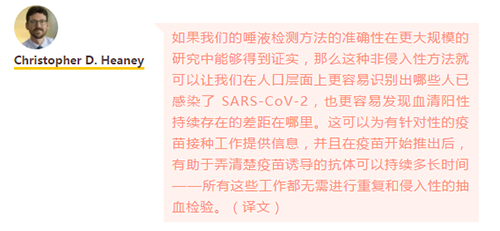 Christopher D. Heaney

如果我们的唾液检测方法的准确性在更大规模的研究中能够得到证实，那么这种非侵入性方法就可以让我们在人口层面上更容易识别出哪些人已感染了 SARS-CoV-2，也更容易发现血清阳性持续存在的差距在哪里。这可以为有针对性的疫苗接种工作提供信息，并且在疫苗开始推出后，有助于弄清楚疫苗诱导的抗体可以持续多长时间——所有这些工作都无需进行重复和侵入性的抽血检验。（译文）